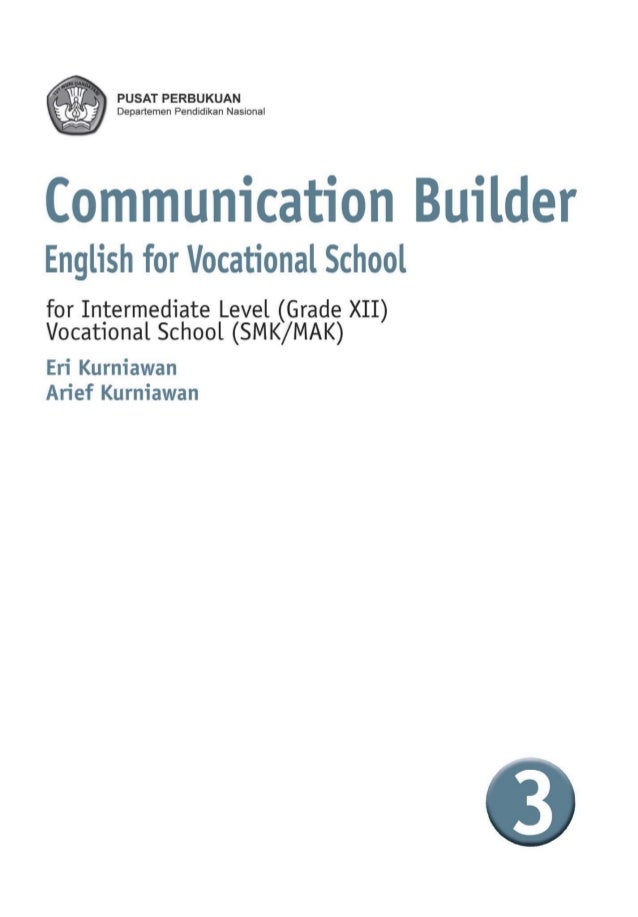 PUSAT PERBUKUAN
Departemen Pendidikan Nasional

Communication Builder
English for Vocational School

for Intermediate Level (Grade XII)
Vocational School (SMK/MAK)

Eri Kurniawan
Arief Kurniawan

3